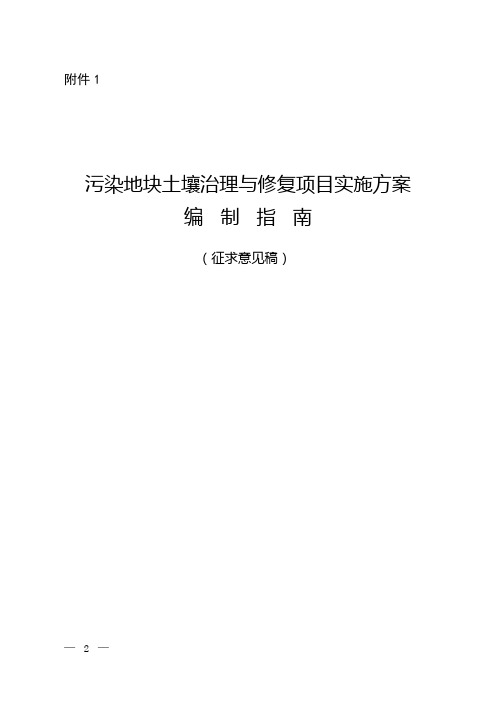 附件 1

污染地块土壤治理与修复项目实施方案
编 制 指 南

（征求意见稿）

— 2 —